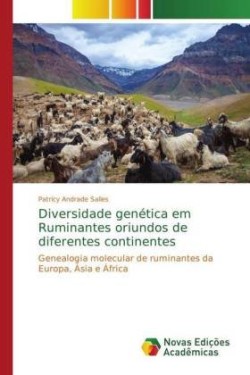 Patricy Andrade Salles

Diversidade genética em Ruminantes oriundos de diferentes continentes

Genealogia molecular de ruminantes da Europa, Ásia e África

Novas Edições Acadêmicas